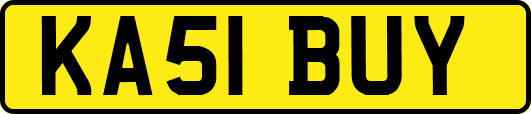 KA51 BUY